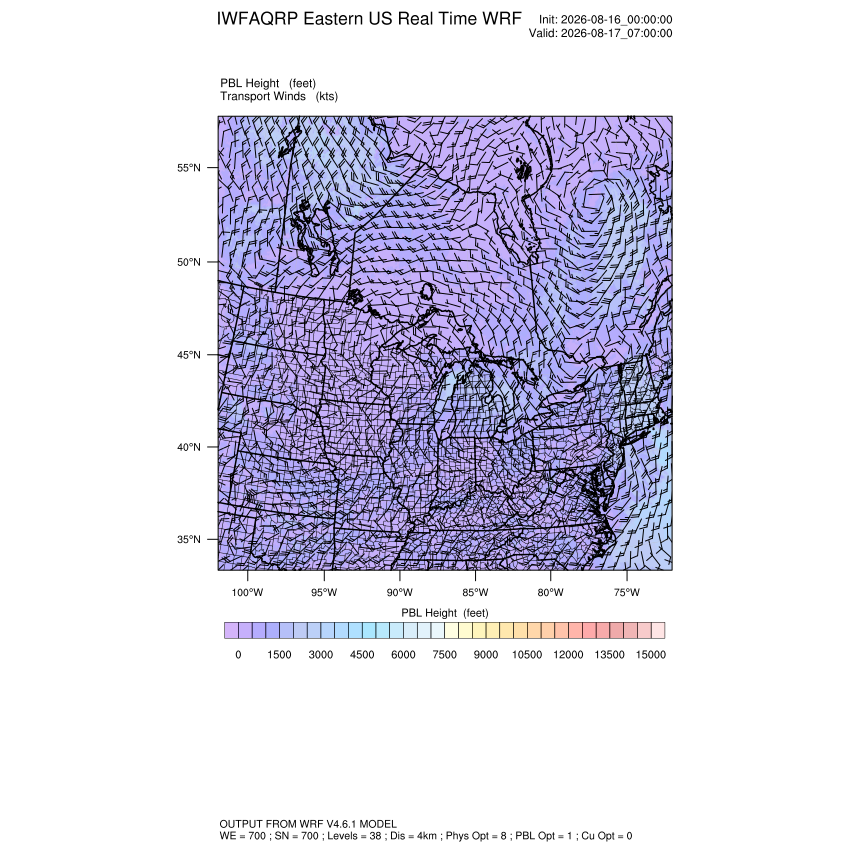 IWFAQRP Eastern US Real Time WRF

Init: 2026-08-16_00:00:00
Valid: 2026-08-17_07:00:00

PBL Height (feet)
Transport Winds (kts)

55°N
50°N
45°N
40°N
35°N

100°W 95°W 90°W 85°W 80°W 75°W

PBL Height (feet)

0 1500 3000 4500 6000 7500 9000 10500 12000 13500 15000

OUTPUT FROM WRF V4.6.1 MODEL
WE = 700 ; SN = 700 ; Levels = 38 ; Dis = 4km ; Phys Opt = 8 ; PBL Opt = 1 ; Cu Opt = 0